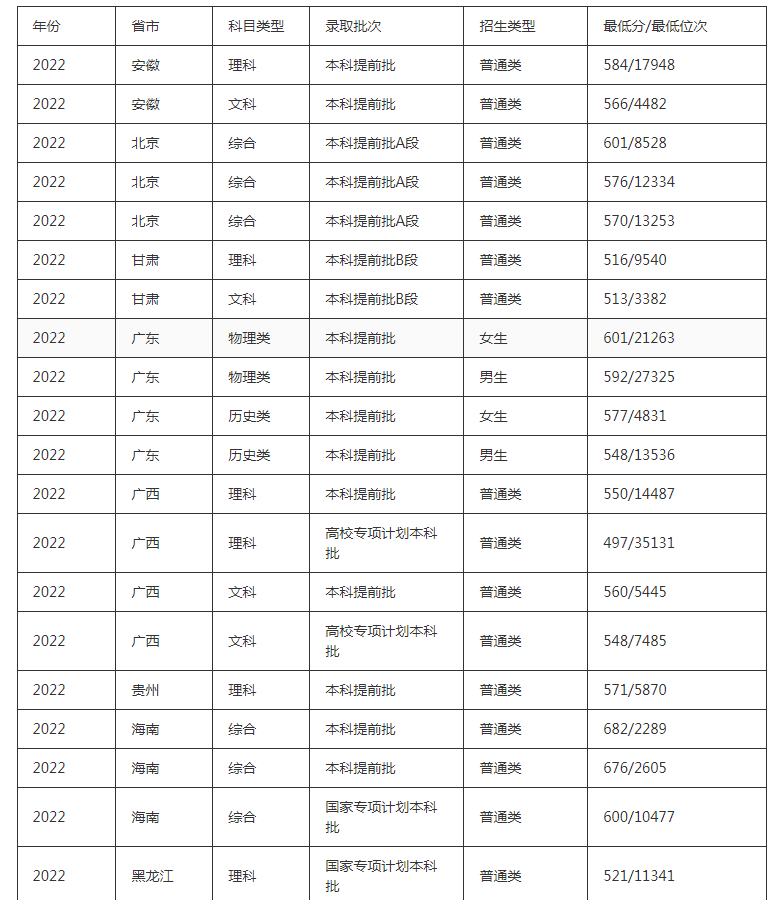 | 年份 | 省市 | 科目类型 | 录取批次 | 招生类型 | 最低分/最低位次 |
|---|---|---|---|---|---|
| 2022 | 安徽 | 理科 | 本科提前批 | 普通类 | 584/17948 |
| 2022 | 安徽 | 文科 | 本科提前批 | 普通类 | 566/4482 |
| 2022 | 北京 | 综合 | 本科提前批A段 | 普通类 | 601/8528 |
| 2022 | 北京 | 综合 | 本科提前批A段 | 普通类 | 576/12334 |
| 2022 | 北京 | 综合 | 本科提前批A段 | 普通类 | 570/13253 |
| 2022 | 甘肃 | 理科 | 本科提前批B段 | 普通类 | 516/9540 |
| 2022 | 甘肃 | 文科 | 本科提前批B段 | 普通类 | 513/3382 |
| 2022 | 广东 | 物理类 | 本科提前批 | 女生 | 601/21263 |
| 2022 | 广东 | 物理类 | 本科提前批 | 男生 | 592/27325 |
| 2022 | 广东 | 历史类 | 本科提前批 | 女生 | 577/4831 |
| 2022 | 广东 | 历史类 | 本科提前批 | 男生 | 548/13536 |
| 2022 | 广西 | 理科 | 本科提前批 | 普通类 | 550/14487 |
| 2022 | 广西 | 理科 | 高校专项计划本科批 | 普通类 | 497/35131 |
| 2022 | 广西 | 文科 | 本科提前批 | 普通类 | 560/5445 |
| 2022 | 广西 | 文科 | 高校专项计划本科批 | 普通类 | 548/7485 |
| 2022 | 贵州 | 理科 | 本科提前批 | 普通类 | 571/5870 |
| 2022 | 海南 | 综合 | 本科提前批 | 普通类 | 682/2289 |
| 2022 | 海南 | 综合 | 本科提前批 | 普通类 | 676/2605 |
| 2022 | 海南 | 综合 | 国家专项计划本科批 | 普通类 | 600/10477 |
| 2022 | 黑龙江 | 理科 | 国家专项计划本科批 | 普通类 | 521/11341 |